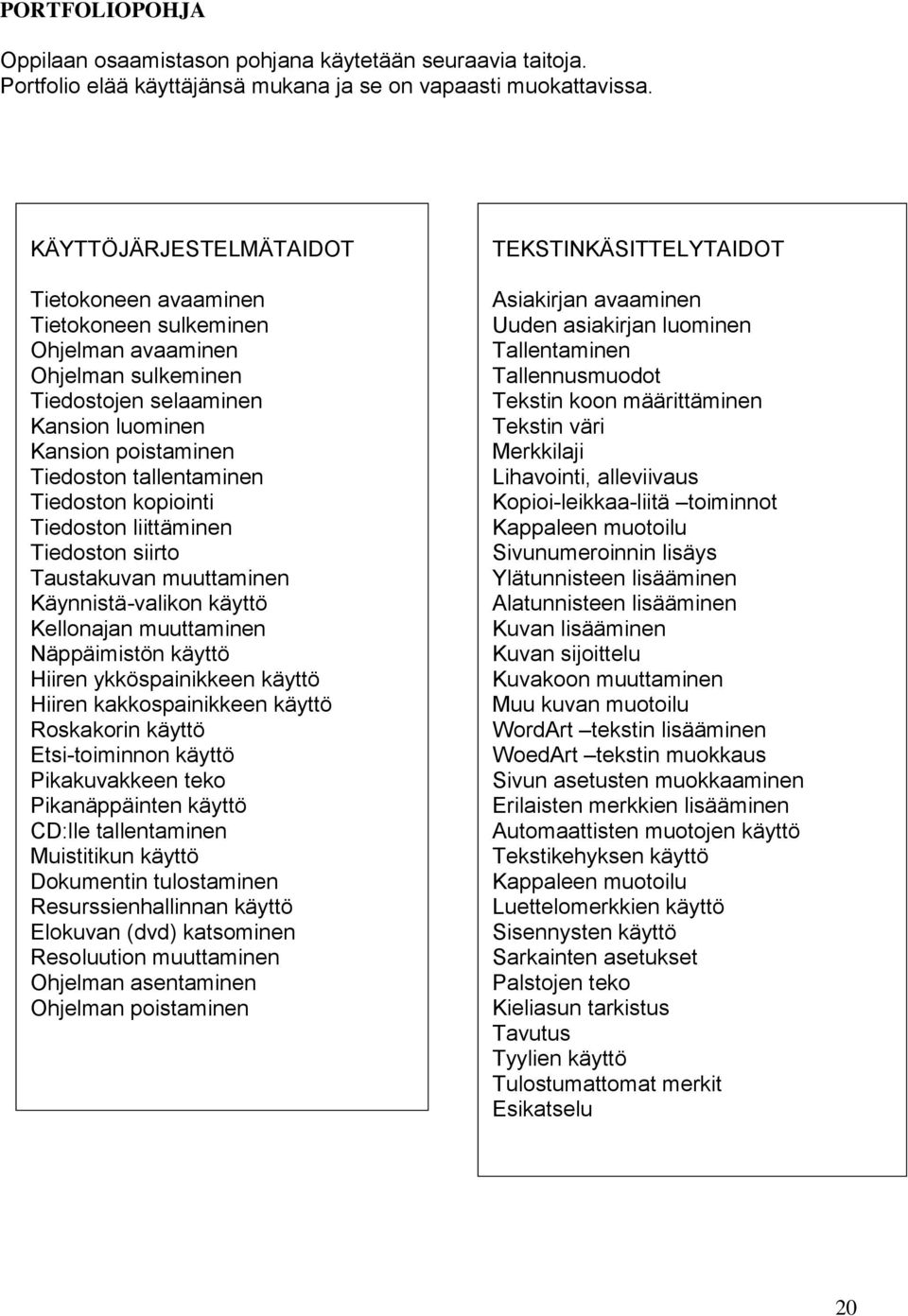 PORTFOLIOPOHJA

Oppilaan osaamistason pohjana käytetään seuraavia taitoja. Portfolio elää käyttäjänsä mukana ja se on vapaasti muokattavissa.

KÄYTTÖJÄRJESTELMÄTAIDOT

Tietokoneen avaaminen
Tietokoneen sulkeminen
Ohjelman avaaminen
Ohjelman sulkeminen
Tiedostojen selaaminen
Kansion luominen
Kansion poistaminen
Tiedoston tallentaminen
Tiedoston kopiointi
Tiedoston liittäminen
Tiedoston siirto
Taustakuvan muuttaminen
Käynnistä-valikon käyttö
Kellonajan muuttaminen
Näppäimistön käyttö
Hiiren ykköspainikkeen käyttö
Hiiren kakkospainikkeen käyttö
Roskakorin käyttö
Etsi-toiminnon käyttö
Pikakuvakkeen teko
Pikanäppäinten käyttö
CD:lle tallentaminen
Muistitikun käyttö
Dokumentin tulostaminen
Resurssienhallinnan käyttö
Elokuvan (dvd) katsominen
Resoluution muuttaminen
Ohjelman asentaminen
Ohjelman poistaminen

TEKSTINKÄSITTELYTAIDOT

Asiakirjan avaaminen
Uuden asiakirjan luominen
Tallentaminen
Tallennusmuodot
Tekstin koon määrittäminen
Tekstin väri
Merkkilaji
Lihavointi, alleviivaus
Kopioi-leikkaa-liitä –toiminnot
Kappaleen muotoilu
Sivunumeroinnin lisäys
Ylätunnisteen lisääminen
Alatunnisteen lisääminen
Kuvan lisääminen
Kuvan sijoittelu
Kuvakoon muuttaminen
Muu kuvan muotoilu
WordArt –tekstin lisääminen
WoedArt –tekstin muokkaus
Sivun asetusten muokkaaminen
Erilaisten merkkien lisääminen
Automaattisten muotojen käyttö
Tekstikehyksen käyttö
Kappaleen muotoilu
Luettelomerkkien käyttö
Sisennysten käyttö
Sarkainten asetukset
Palstojen teko
Kieliasun tarkistus
Tavutus
Tyylien käyttö
Tulostumattomat merkit
Esikatselu

20